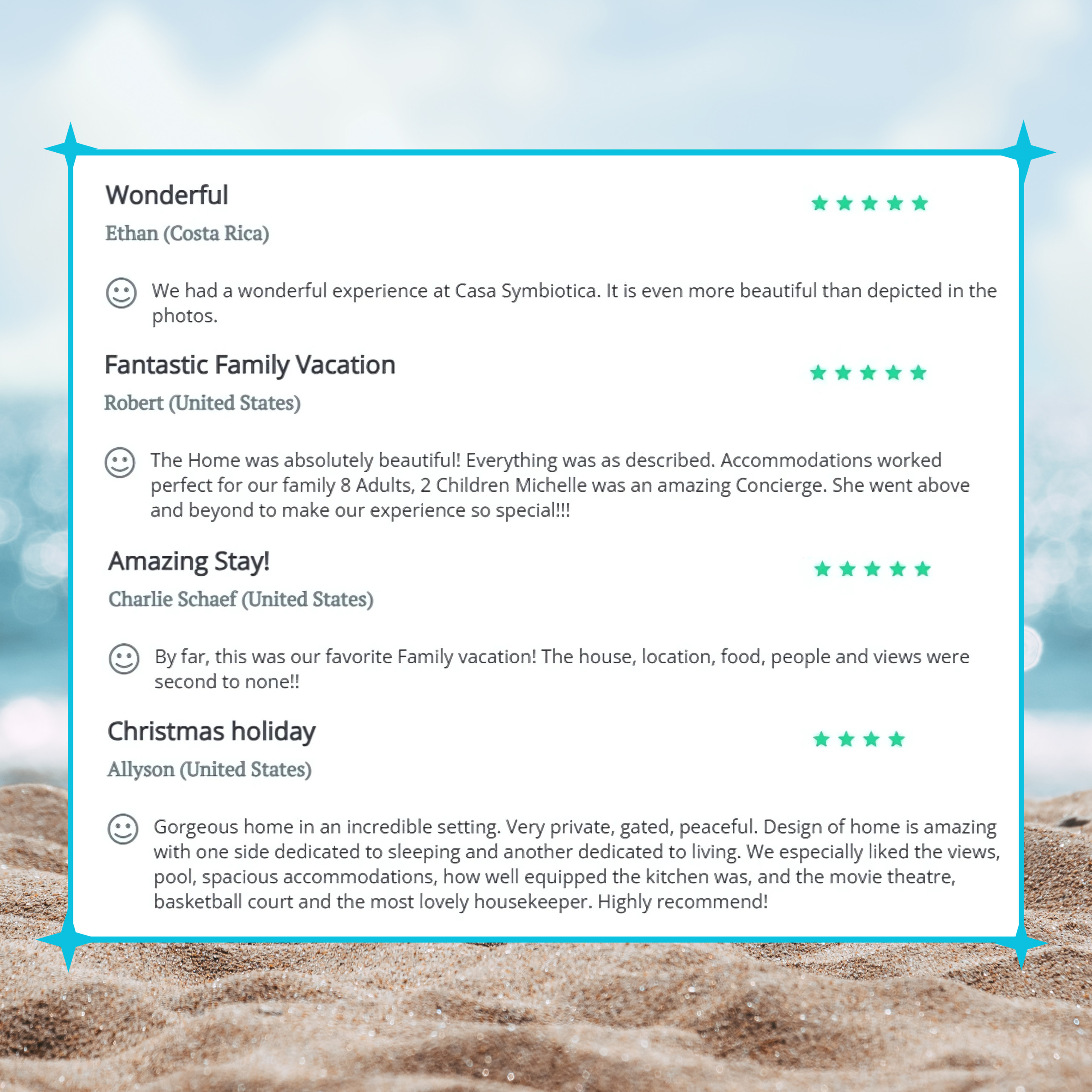 Wonderful

Ethan (Costa Rica)

We had a wonderful experience at Casa Symbiotica. It is even more beautiful than depicted in the photos.

Fantastic Family Vacation

Robert (United States)

The Home was absolutely beautiful! Everything was as described. Accommodations worked perfect for our family 8 Adults, 2 Children Michelle was an amazing Concierge. She went above and beyond to make our experience so special!!!

Amazing Stay!

Charlie Schaef (United States)

By far, this was our favorite Family vacation! The house, location, food, people and views were second to none!!

Christmas holiday

Allyson (United States)

Gorgeous home in an incredible setting. Very private, gated, peaceful. Design of home is amazing with one side dedicated to sleeping and another dedicated to living. We especially liked the views, pool, spacious accommodations, how well equipped the kitchen was, and the movie theatre, basketball court and the most lovely housekeeper. Highly recommend!